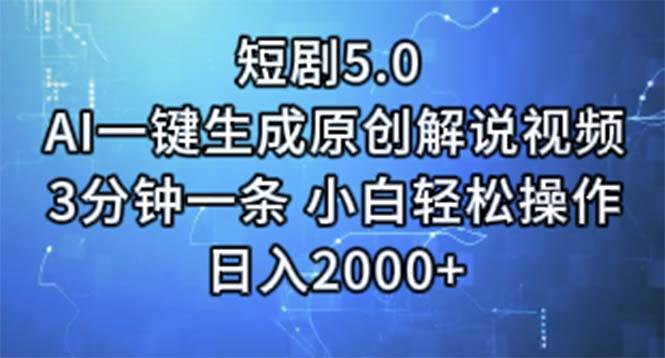 短剧5.0
AI一键生成原创解说视频
3分钟一条 小白轻松操作
日入2000+